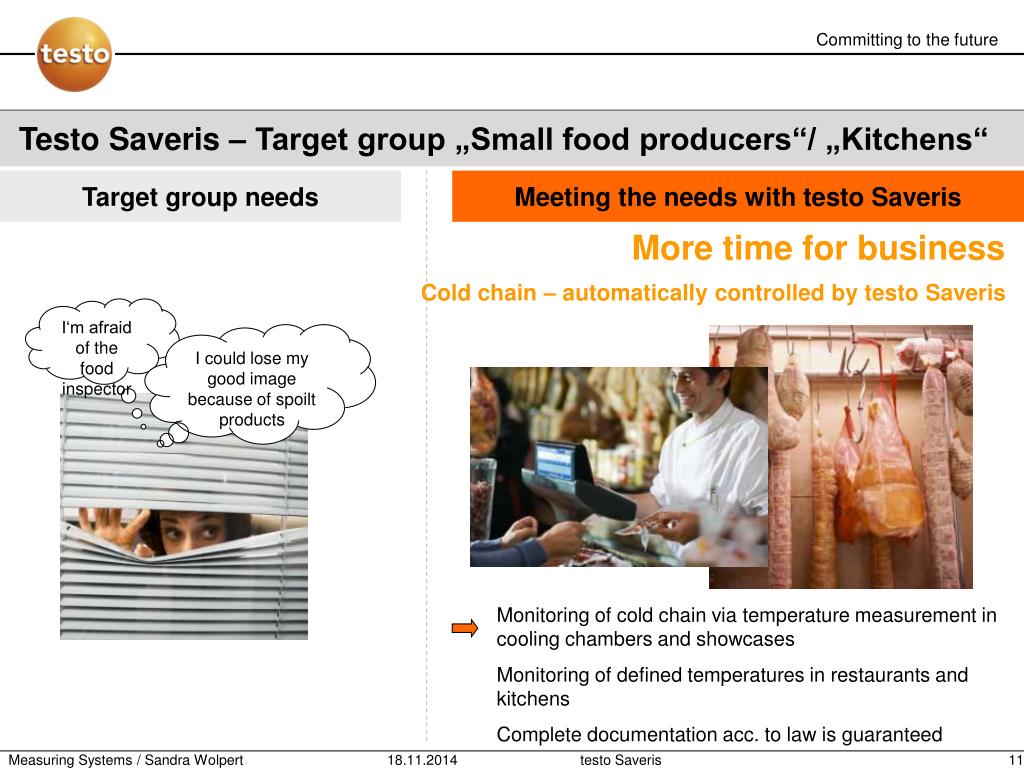 testo

Committing to the future

Testo Saveris – Target group „Small food producers“/ „Kitchens“

Target group needs

Meeting the needs with testo Saveris

More time for business

Cold chain – automatically controlled by testo Saveris

I‘m afraid of the food inspector

I could lose my good image because of spoilt products

Monitoring of cold chain via temperature measurement in cooling chambers and showcases

Monitoring of defined temperatures in restaurants and kitchens

Complete documentation acc. to law is guaranteed

Measuring Systems / Sandra Wolpert 18.11.2014 testo Saveris 11